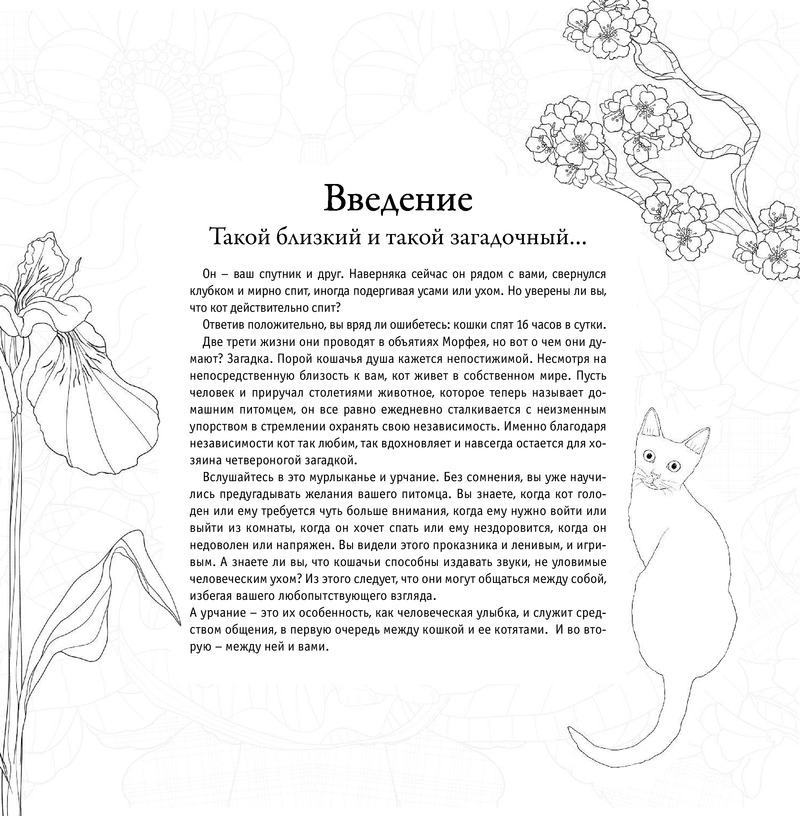 Введение
Такой близкий и такой загадочный...

Он – ваш спутник и друг. Наверняка сейчас он рядом с вами, свернулся клубком и мирно спит, иногда подергивая усами или ухом. Но уверены ли вы, что кот действительно спит?

Ответив положительно, вы вряд ли ошибетесь: кошки спят 16 часов в сутки. Две трети жизни они проводят в объятиях Морфея, но вот о чем они думают? Загадка. Порой кошачья душа кажется непостижимой. Несмотря на непосредственную близость к вам, кот живет в собственном мире. Пусть человек и приручал столетиями животное, которое теперь называет домашним питомцем, он все равно ежедневно сталкивается с неизменным упорством в стремлении охранять свою независимость. Именно благодаря независимости кот так любим, так вдохновляет и навсегда остается для хозяина четвероногой загадкой.

Вслушайтесь в это мурлыканье и урчание. Без сомнения, вы уже научились предугадывать желания вашего питомца. Вы знаете, когда кот голоден или ему требуется чуть больше внимания, когда ему нужно войти или выйти из комнаты, когда он хочет спать или ему нездоровится, когда он недоволен или напряжен. Вы видели этого проказника и ленивым, и игривым. А знаете ли вы, что кошачьи способны издавать звуки, не уловимые человеческим ухом? Из этого следует, что они могут общаться между собой, избегая вашего любопытствующего взгляда.
А урчание – это их особенность, как человеческая улыбка, и служит средством общения, в первую очередь между кошкой и ее котятами. И во вторую – между ней и вами.